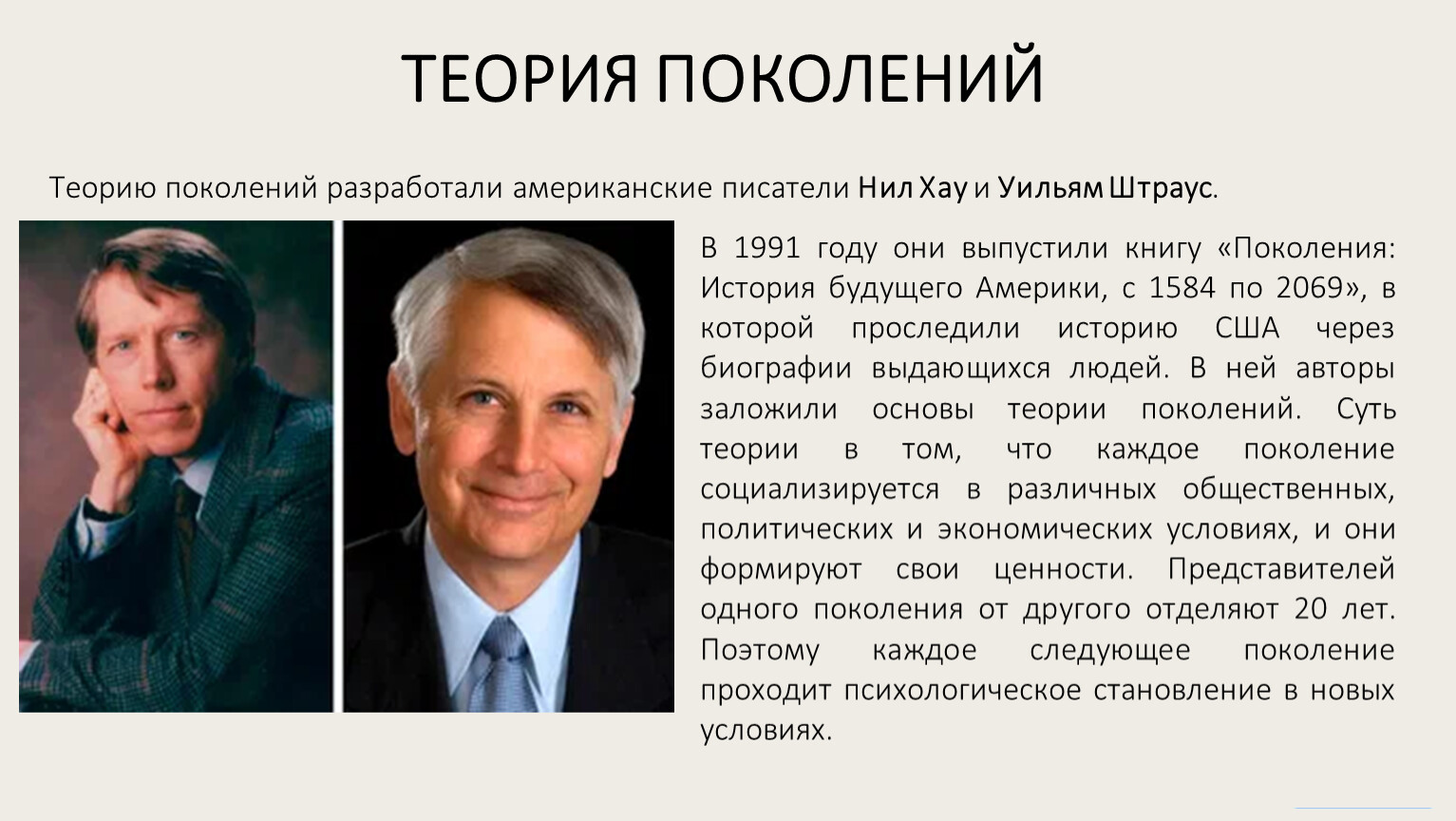 ТЕОРИЯ ПОКОЛЕНИЙ

Теорию поколений разработали американские писатели Нил Хау и Уильям Штраус.

В 1991 году они выпустили книгу «Поколения: История будущего Америки, с 1584 по 2069», в которой проследили историю США через биографии выдающихся людей. В ней авторы заложили основы теории поколений. Суть теории в том, что каждое поколение социализируется в различных общественных, политических и экономических условиях, и они формируют свои ценности. Представителей одного поколения от другого отделяют 20 лет. Поэтому каждое следующее поколение проходит психологическое становление в новых условиях.